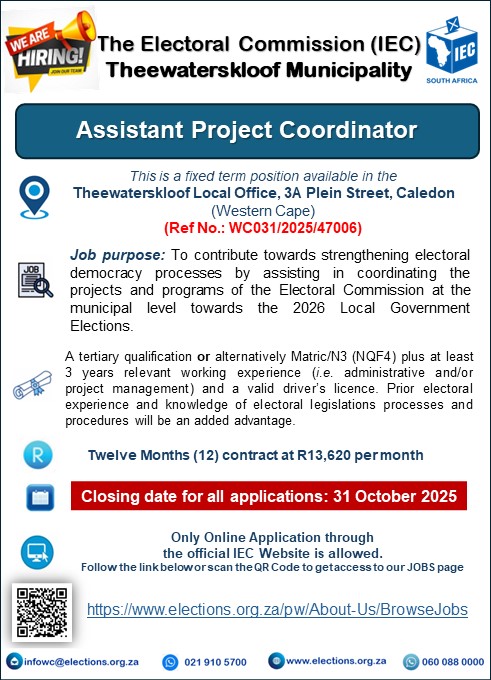 WE ARE HIRING! JOIN OUR TEAM

The Electoral Commission (IEC)
Theewaterskloof Municipality

IEC
SOUTH AFRICA

Assistant Project Coordinator

This is a fixed term position available in the
Theewaterskloof Local Office, 3A Plein Street, Caledon
(Western Cape)
(Ref No.: WC031/2025/47006)

JOB

Job purpose: To contribute towards strengthening electoral democracy processes by assisting in coordinating the projects and programs of the Electoral Commission at the municipal level towards the 2026 Local Government Elections.

A tertiary qualification or alternatively Matric/N3 (NQF4) plus at least 3 years relevant working experience (i.e. administrative and/or project management) and a valid driver's licence. Prior electoral experience and knowledge of electoral legislations processes and procedures will be an added advantage.

R

Twelve Months (12) contract at R13,620 per month

Closing date for all applications: 31 October 2025

Only Online Application through
the official IEC Website is allowed.
Follow the link below or scan the QR Code to get access to our JOBS page

https://www.elections.org.za/pw/About-Us/BrowseJobs

infowc@elections.org.za 021 910 5700 www.elections.org.za 060 088 0000